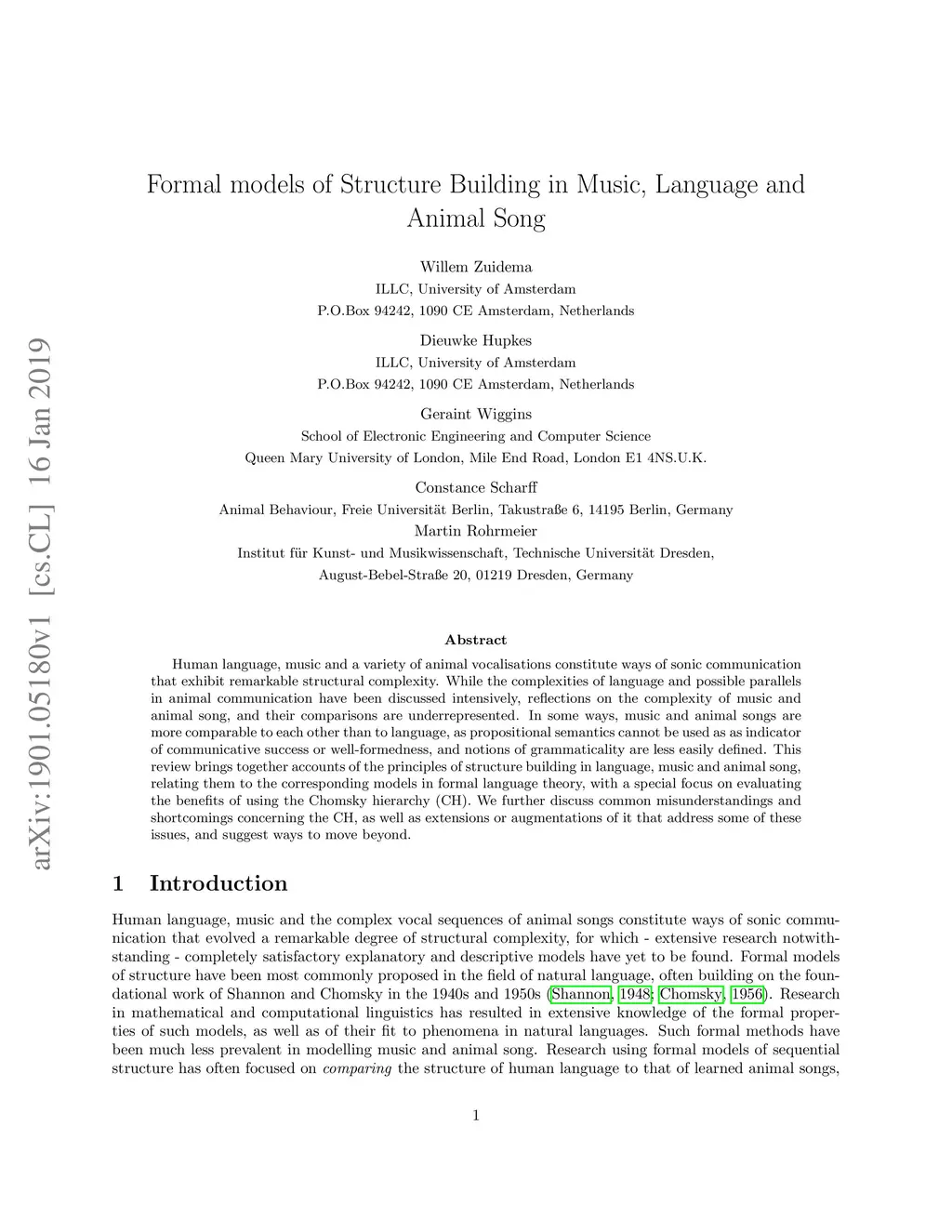 arXiv:1901.05180v1 [cs.CL] 16 Jan 2019

Formal models of Structure Building in Music, Language and Animal Song

Willem Zuidema
ILLC, University of Amsterdam
P.O.Box 94242, 1090 CE Amsterdam, Netherlands

Dieuwke Hupkes
ILLC, University of Amsterdam
P.O.Box 94242, 1090 CE Amsterdam, Netherlands

Geraint Wiggins
School of Electronic Engineering and Computer Science
Queen Mary University of London, Mile End Road, London E1 4NS.U.K.

Constance Scharff
Animal Behaviour, Freie Universität Berlin, Takustraße 6, 14195 Berlin, Germany
Martin Rohrmeier
Institut für Kunst- und Musikwissenschaft, Technische Universität Dresden, August-Bebel-Straße 20, 01219 Dresden, Germany

Abstract

Human language, music and a variety of animal vocalisations constitute ways of sonic communication that exhibit remarkable structural complexity. While the complexities of language and possible parallels in animal communication have been discussed intensively, reflections on the complexity of music and animal song, and their comparisons are underrepresented. In some ways, music and animal songs are more comparable to each other than to language, as propositional semantics cannot be used as as indicator of communicative success or well-formedness, and notions of grammaticality are less easily defined. This review brings together accounts of the principles of structure building in language, music and animal song, relating them to the corresponding models in formal language theory, with a special focus on evaluating the benefits of using the Chomsky hierarchy (CH). We further discuss common misunderstandings and shortcomings concerning the CH, as well as extensions or augmentations of it that address some of these issues, and suggest ways to move beyond.

1 Introduction

Human language, music and the complex vocal sequences of animal songs constitute ways of sonic communication that evolved a remarkable degree of structural complexity, for which - extensive research notwithstanding - completely satisfactory explanatory and descriptive models have yet to be found. Formal models of structure have been most commonly proposed in the field of natural language, often building on the foundational work of Shannon and Chomsky in the 1940s and 1950s (Shannon, 1948; Chomsky, 1956). Research in mathematical and computational linguistics has resulted in extensive knowledge of the formal properties of such models, as well as of their fit to phenomena in natural languages. Such formal methods have been much less prevalent in modelling music and animal song. Research using formal models of sequential structure has often focused on comparing the structure of human language to that of learned animal songs,

1